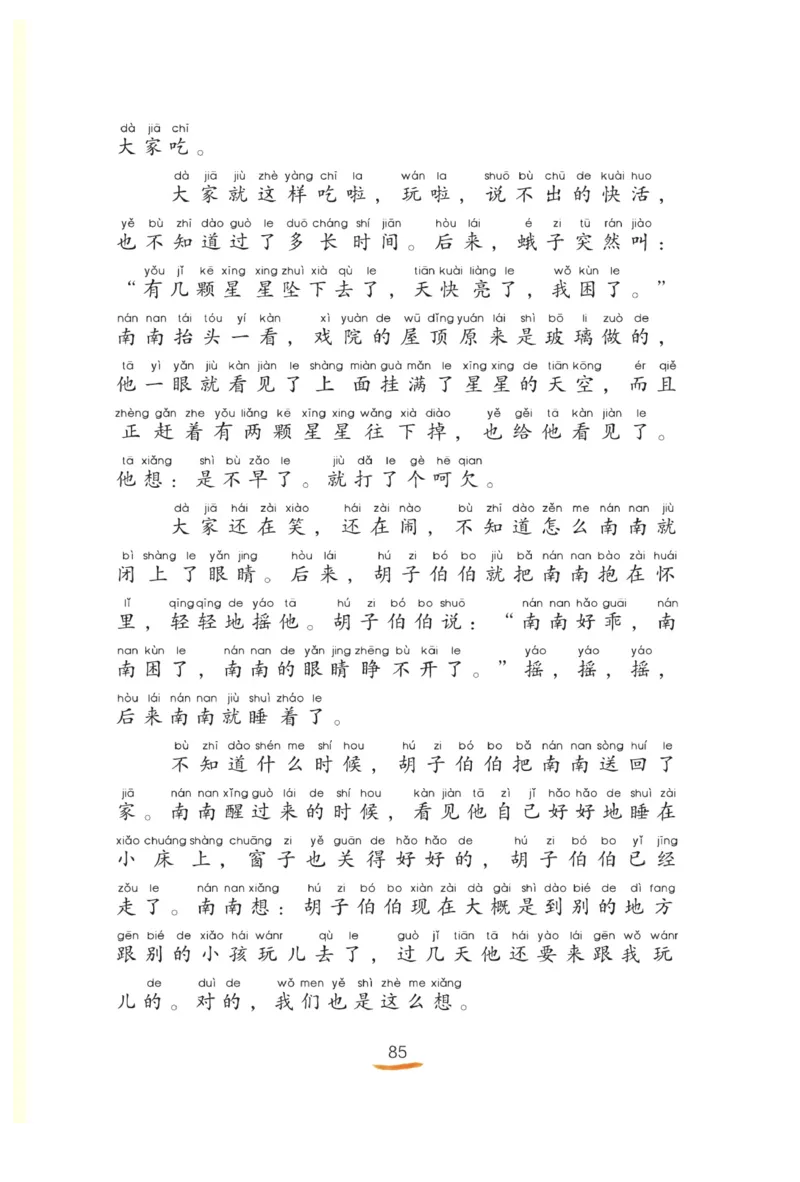 dà jiā chī
大家吃。

dà jiā jiù zhè yàng chī la wán la shuō bù chū de kuài huo
大家就这样吃啦，玩啦，说不出的快活，
yě bù zhī dào guò le duō cháng shí jiān hòu lái é zi tū rán jiào
也不知道过了多长时间。后来，蛾子突然叫：
yǒu jǐ kē xīng xing zhuì xià qù le tiān kuài liàng le wǒ kùn le
“有几颗星星坠下去了，天快亮了，我困了。”
nán nan tái tóu yí kàn xì yuàn de wū dǐng yuán lái shì bō li zuò de
南南抬头一看，戏院的屋顶原来是玻璃做的，
tā yì yǎn jiù kàn jiàn le shàng miàn guà mǎn le xīng xing de tiān kōng ér qiě
他一眼就看见了上面挂满了星星的天空，而且
zhèng gǎn zhe yǒu liǎng kē xīng xing wǎng xià diào yě gěi tā kàn jiàn le
正赶着有两颗星星往下掉，也给他看见了。
tā xiǎng shì bù zǎo le jiù dǎ le gè hē qian
他想：是不早了。就打了个呵欠。

dà jiā hái zài xiào hái zài nào bù zhī dào zěn me nán nan jiù
大家还在笑，还在闹，不知道怎么南南就
bì shàng le yǎn jing hòu lái hú zi bó bo jiù bǎ nán nan bào zài huái
闭上了眼睛。后来，胡子伯伯就把南南抱在怀
lǐ qīng qīng de yáo tā hú zi bó bo shuō nán nan hǎo guāi nán
里，轻轻地摇他。胡子伯伯说：“南南好乖，南
nan kùn le nán nan de yǎn jing zhēng bù kāi le yáo yáo yáo
南困了，南南的眼睛睁不开了。”摇，摇，摇，
hòu lái nán nan jiù shuì zháo le
后来南南就睡着了。

bù zhī dào shén me shí hou hú zi bó bo bǎ nán nan sòng huí le
不知道什么时候，胡子伯伯把南南送回了
jiā nán nan xǐng guò lái de shí hou kàn jiàn tā zì jǐ hǎo hǎo de shuì zài
家。南南醒过来的时候，看见他自己好好地睡在
xiǎo chuáng shàng chuāng zi yě guān de hǎo hǎo de hú zi bó bo yǐ jīng
小床上，窗子也关得好好的，胡子伯伯已经
zǒu le nán nan xiǎng hú zi bó bo xiàn zài dà gài shì dào bié de dì fang
走了。南南想：胡子伯伯现在大概是到别的地方
gēn bié de xiǎo hái wánr qù le guò jǐ tiān tā hái yào lái gēn wǒ wánr
跟别的小孩玩儿去了，过几天他还要来跟我玩
de duì de wǒ men yě shì zhè me xiǎng
儿的。对的，我们也是这么想。

85